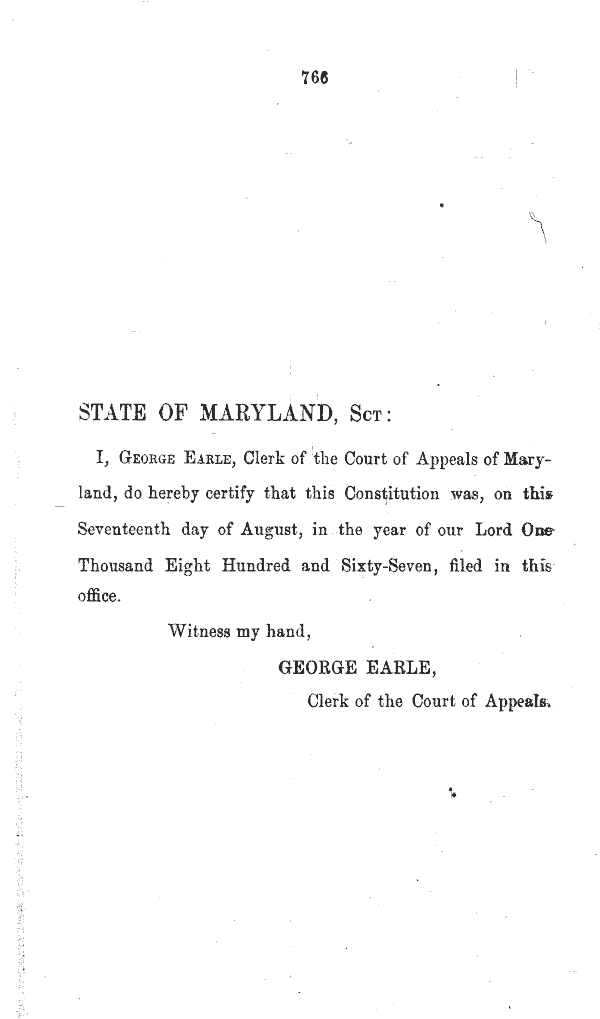 766

STATE OF MARYLAND, Sct:

I, George Earle, Clerk of the Court of Appeals of Maryland, do hereby certify that this Constitution was, on this Seventeenth day of August, in the year of our Lord One Thousand Eight Hundred and Sixty-Seven, filed in this office.

Witness my hand,

GEORGE EARLE,

Clerk of the Court of Appeals.